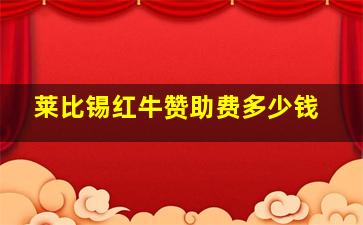 莱比锡红牛赞助费多少钱